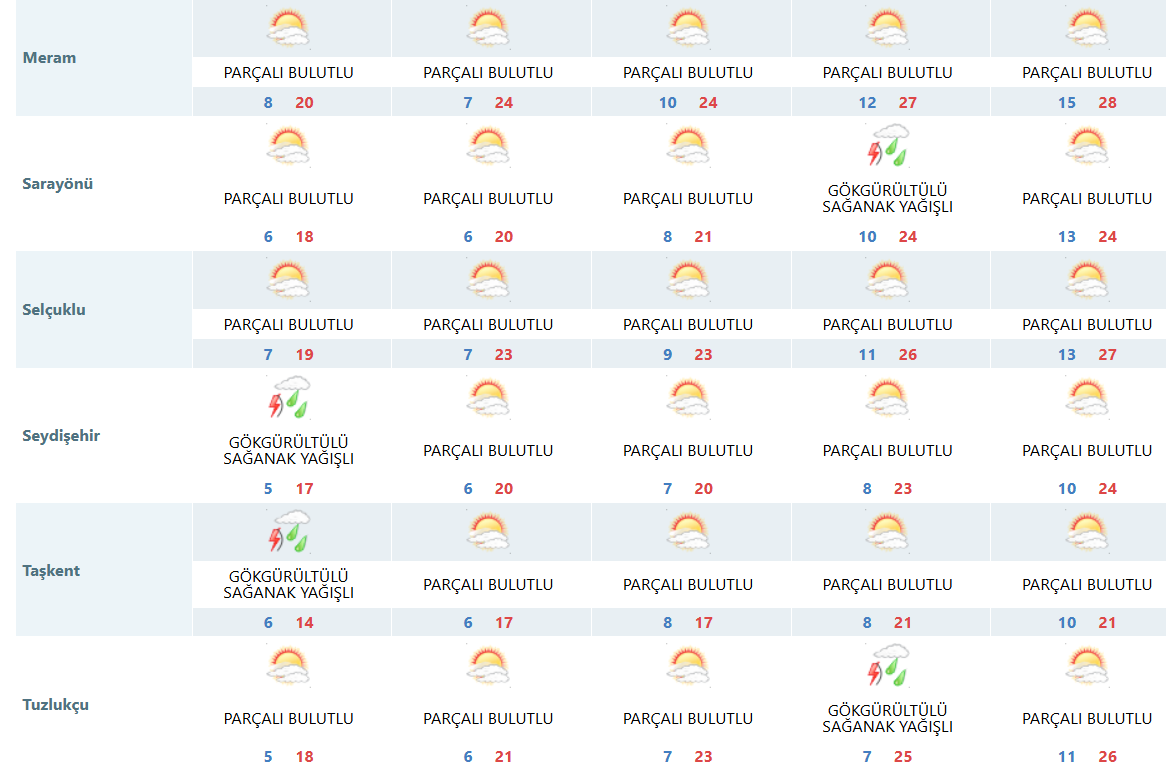 | Meram | PARÇALI BULUTLU 8 20 | PARÇALI BULUTLU 7 24 | PARÇALI BULUTLU 10 24 | PARÇALI BULUTLU 12 27 | PARÇALI BULUTLU 15 28 |
|---|---|---|---|---|---|
| Sarayönü | PARÇALI BULUTLU 6 18 | PARÇALI BULUTLU 6 20 | PARÇALI BULUTLU 8 21 | GÖKGÜRÜLTÜLÜ SAĞANAK YAĞIŞLI 10 24 | PARÇALI BULUTLU 13 24 |
| Selçuklu | PARÇALI BULUTLU 7 19 | PARÇALI BULUTLU 7 23 | PARÇALI BULUTLU 9 23 | PARÇALI BULUTLU 11 26 | PARÇALI BULUTLU 13 27 |
| Seydişehir | GÖKGÜRÜLTÜLÜ SAĞANAK YAĞIŞLI 5 17 | PARÇALI BULUTLU 6 20 | PARÇALI BULUTLU 7 20 | PARÇALI BULUTLU 8 23 | PARÇALI BULUTLU 10 24 |
| Taşkent | GÖKGÜRÜLTÜLÜ SAĞANAK YAĞIŞLI 6 14 | PARÇALI BULUTLU 6 17 | PARÇALI BULUTLU 8 17 | PARÇALI BULUTLU 8 21 | PARÇALI BULUTLU 10 21 |
| Tuzlukçu | PARÇALI BULUTLU 5 18 | PARÇALI BULUTLU 6 21 | PARÇALI BULUTLU 7 23 | GÖKGÜRÜLTÜLÜ SAĞANAK YAĞIŞLI 7 25 | PARÇALI BULUTLU 11 26 |